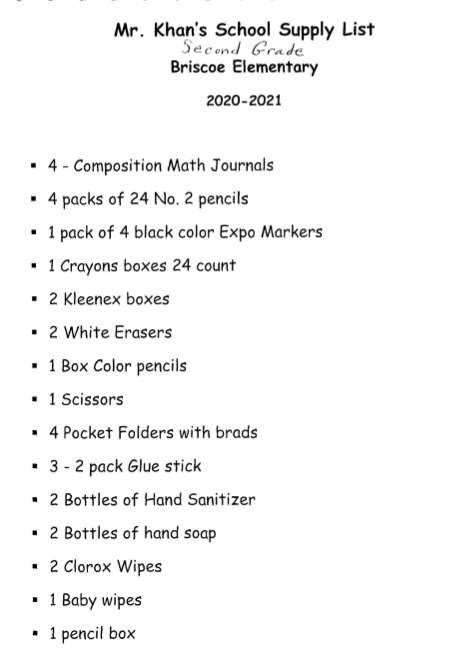 Mr. Khan's School Supply List
Second Grade
Briscoe Elementary

2020-2021

- 4 - Composition Math Journals
- 4 packs of 24 No. 2 pencils
- 1 pack of 4 black color Expo Markers
- 1 Crayons boxes 24 count
- 2 Kleenex boxes
- 2 White Erasers
- 1 Box Color pencils
- 1 Scissors
- 4 Pocket Folders with brads
- 3 - 2 pack Glue stick
- 2 Bottles of Hand Sanitizer
- 2 Bottles of hand soap
- 2 Clorox Wipes
- 1 Baby wipes
- 1 pencil box